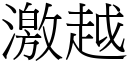 激越